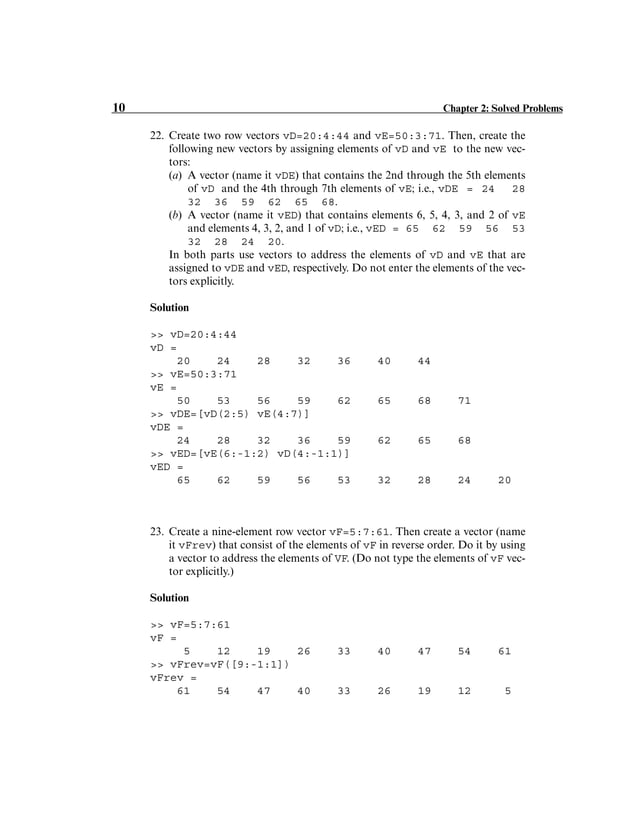 10 Chapter 2: Solved Problems

22. Create two row vectors vD=20:4:44 and vE=50:3:71. Then, create the following new vectors by assigning elements of vD and vE to the new vectors:
(a) A vector (name it vDE) that contains the 2nd through the 5th elements of vD and the 4th through 7th elements of vE; i.e., vDE = 24 28 32 36 59 62 65 68.
(b) A vector (name it vED) that contains elements 6, 5, 4, 3, and 2 of vE and elements 4, 3, 2, and 1 of vD; i.e., vED = 65 62 59 56 53 32 28 24 20.
In both parts use vectors to address the elements of vD and vE that are assigned to vDE and vED, respectively. Do not enter the elements of the vectors explicitly.

Solution

>> vD=20:4:44
vD =
 20 24 28 32 36 40 44
>> vE=50:3:71
vE =
 50 53 56 59 62 65 68 71
>> vDE=[vD(2:5) vE(4:7)]
vDE =
 24 28 32 36 59 62 65 68
>> vED=[vE(6:-1:2) vD(4:-1:1)]
vED =
 65 62 59 56 53 32 28 24 20

23. Create a nine-element row vector vF=5:7:61. Then create a vector (name it vFrev) that consist of the elements of vF in reverse order. Do it by using a vector to address the elements of VF. (Do not type the elements of vF vector explicitly.)

Solution

>> vF=5:7:61
vF =
 5 12 19 26 33 40 47 54 61
>> vFrev=vF([9:-1:1])
vFrev =
 61 54 47 40 33 26 19 12 5